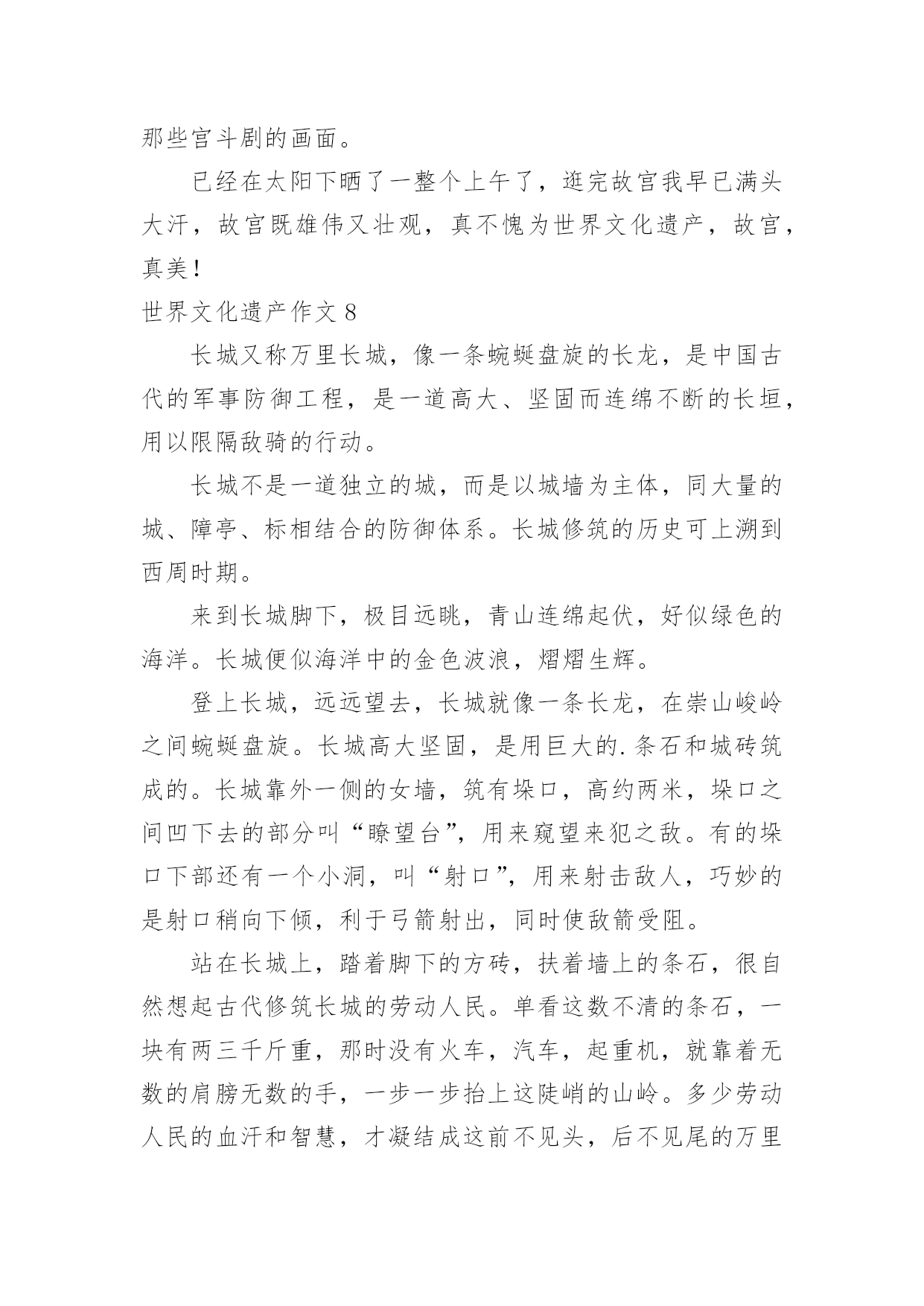 那些宫斗剧的画面。

已经在太阳下晒了一整个上午了，逛完故宫我早已满头大汗，故宫既雄伟又壮观，真不愧为世界文化遗产，故宫，真美！

世界文化遗产作文 8

长城又称万里长城，像一条蜿蜒盘旋的长龙，是中国古代的军事防御工程，是一道高大、坚固而连绵不断的长垣，用以限隔敌骑的行动。

长城不是一道独立的城，而是以城墙为主体，同大量的城、障亭、标相结合的防御体系。长城修筑的历史可上溯到西周时期。

来到长城脚下，极目远眺，青山连绵起伏，好似绿色的海洋。长城便似海洋中的金色波浪，熠熠生辉。

登上长城，远远望去，长城就像一条长龙，在崇山峻岭之间蜿蜒盘旋。长城高大坚固，是用巨大的.条石和城砖筑成的。长城靠外一侧的女墙，筑有垛口，高约两米，垛口之间凹下去的部分叫“瞭望台”，用来窥望来犯之敌。有的垛口下部还有一个小洞，叫“射口”，用来射击敌人，巧妙的是射口稍向下倾，利于弓箭射出，同时使敌箭受阻。

站在长城上，踏着脚下的方砖，扶着墙上的条石，很自然想起古代修筑长城的劳动人民。单看这数不清的条石，一块有两三千斤重，那时没有火车，汽车，起重机，就靠着无数的肩膀无数的手，一步一步抬上这陡峭的山岭。多少劳动人民的血汗和智慧，才凝结成这前不见头，后不见尾的万里